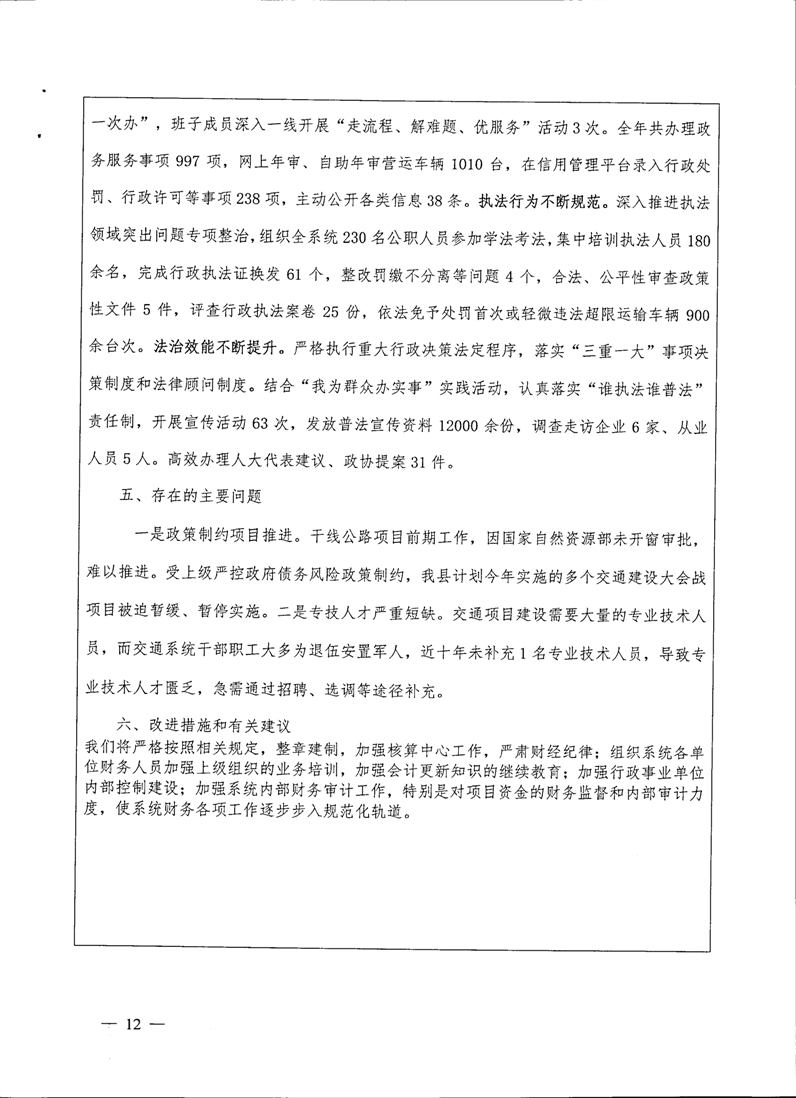 一次办”，班子成员深入一线开展“走流程、解难题、优服务”活动3次。全年共办理政务服务事项997项，网上年审、自助年审营运车辆1010台，在信用管理平台录入行政处罚、行政许可等事项238项，主动公开各类信息38条。执法行为不断规范。深入推进执法领域突出问题专项整治，组织全系统230名公职人员参加学法考法，集中培训执法人员180余名，完成行政执法证换发61个，整改罚缴不分离等问题4个，合法、公平性审查政策性文件5件，评查行政执法案卷25份，依法免予处罚首次或轻微违法超限运输车辆900余台次。法治效能不断提升。严格执行重大行政决策法定程序，落实“三重一大”事项决策制度和法律顾问制度。结合“我为群众办实事”实践活动，认真落实“谁执法谁普法”责任制，开展宣传活动63次，发放普法宣传资料12000余份，调查走访企业6家、从业人员5人。高效办理人大代表建议、政协提案31件。

五、存在的主要问题

一是政策制约项目推进。干线公路项目前期工作，因国家自然资源部未开窗审批，难以推进。受上级严控政府债务风险政策制约，我县计划今年实施的多个交通建设大会战项目被迫暂缓、暂停实施。二是专技人才严重短缺。交通项目建设需要大量的专业技术人员，而交通系统干部职工大多为退伍安置军人，近十年未补充1名专业技术人员，导致专业技术人才匮乏，急需通过招聘、选调等途径补充。

六、改进措施和有关建议

我们将严格按照相关规定，整章建制，加强核算中心工作，严肃财经纪律；组织系统各单位财务人员加强上级组织的业务培训，加强会计更新知识的继续教育；加强行政事业单位内部控制建设；加强系统内部财务审计工作，特别是对项目资金的财务监督和内部审计力度，使系统财务各项工作逐步步入规范化轨道。

— 12 —